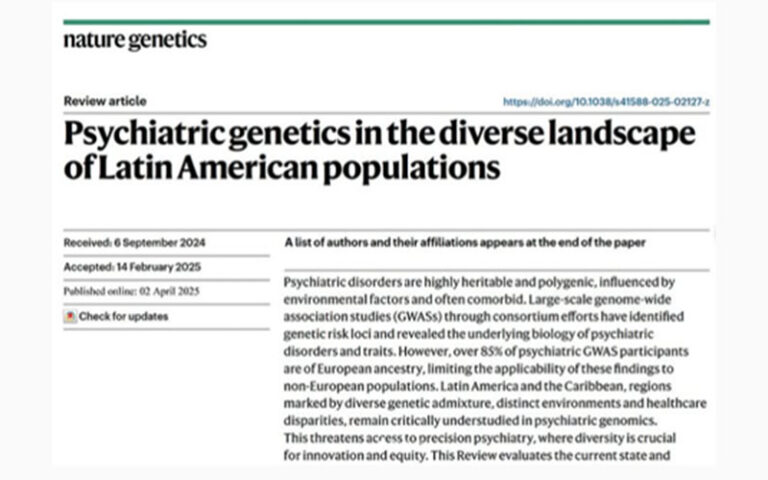 nature genetics

Review article

https://doi.org/10.1038/s41588-025-02127-z

Psychiatric genetics in the diverse landscape of Latin American populations

Received: 6 September 2024

Accepted: 14 February 2025

Published online: 02 April 2025

Check for updates

A list of authors and their affiliations appears at the end of the paper

Psychiatric disorders are highly heritable and polygenic, influenced by environmental factors and often comorbid. Large-scale genome-wide association studies (GWASs) through consortium efforts have identified genetic risk loci and revealed the underlying biology of psychiatric disorders and traits. However, over 85% of psychiatric GWAS participants are of European ancestry, limiting the applicability of these findings to non-European populations. Latin America and the Caribbean, regions marked by diverse genetic admixture, distinct environments and healthcare disparities, remain critically understudied in psychiatric genomics. This threatens access to precision psychiatry, where diversity is crucial for innovation and equity. This Review evaluates the current state and